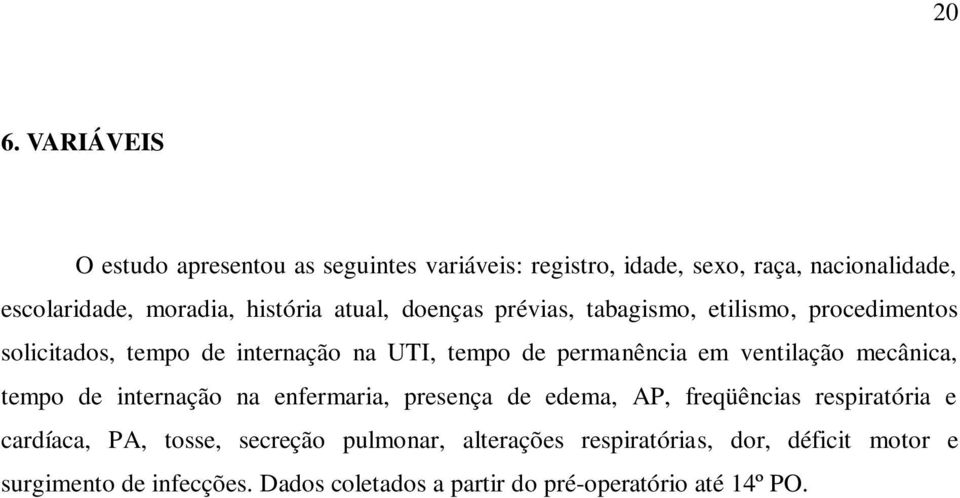 20

6. VARIÁVEIS

O estudo apresentou as seguintes variáveis: registro, idade, sexo, raça, nacionalidade, escolaridade, moradia, história atual, doenças prévias, tabagismo, etilismo, procedimentos solicitados, tempo de internação na UTI, tempo de permanência em ventilação mecânica, tempo de internação na enfermaria, presença de edema, AP, freqüências respiratória e cardíaca, PA, tosse, secreção pulmonar, alterações respiratórias, dor, déficit motor e surgimento de infecções. Dados coletados a partir do pré-operatório até 14º PO.